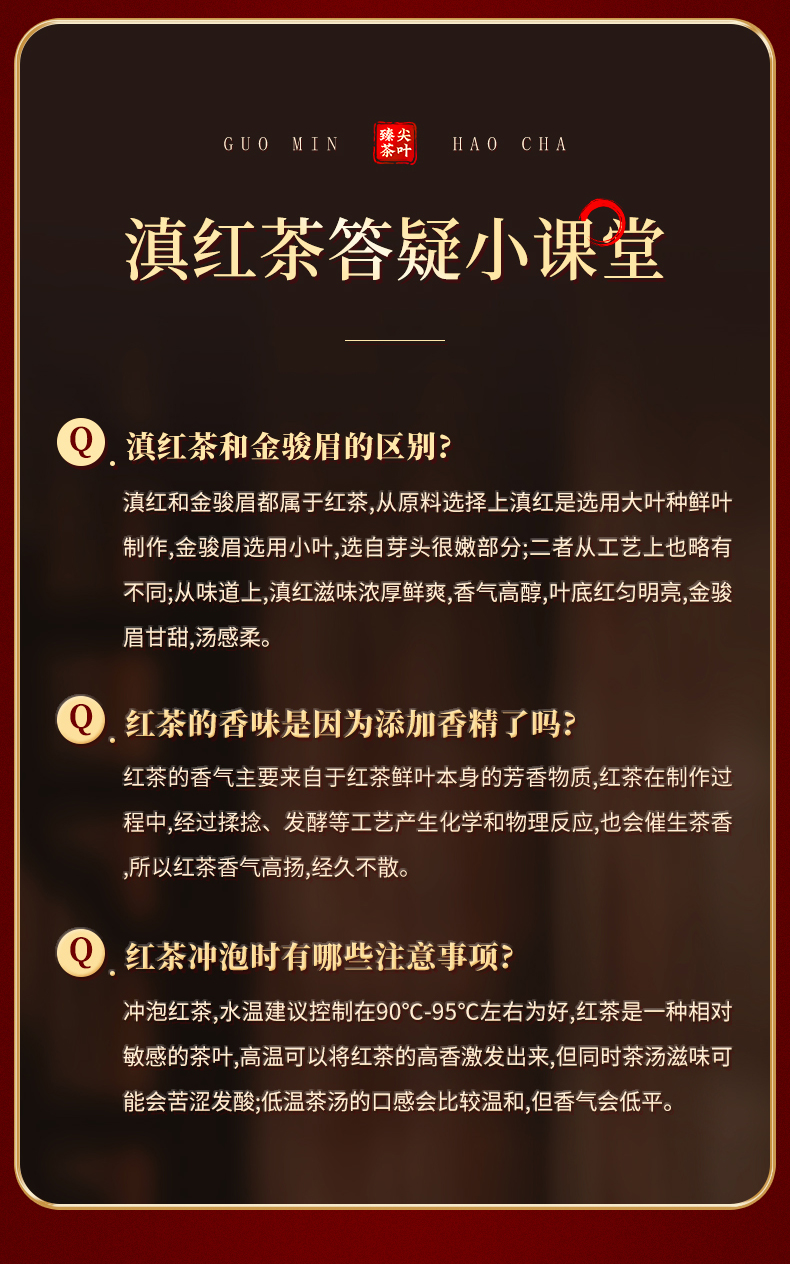 GUO MIN 臻尖茶叶 HAO CHA

滇红茶答疑小课堂

Q 滇红茶和金骏眉的区别?

滇红和金骏眉都属于红茶,从原料选择上滇红是选用大叶种鲜叶制作,金骏眉选用小叶,选自芽头很嫩部分;二者从工艺上也略有不同;从味道上,滇红滋味浓厚鲜爽,香气高醇,叶底红匀明亮,金骏眉甘甜,汤感柔。

Q 红茶的香味是因为添加香精了吗?

红茶的香气主要来自于红茶鲜叶本身的芳香物质,红茶在制作过程中,经过揉捻、发酵等工艺产生化学和物理反应,也会催生茶香,所以红茶香气高扬,经久不散。

Q 红茶冲泡时有哪些注意事项?

冲泡红茶,水温建议控制在90°C-95°C左右为好,红茶是一种相对敏感的茶叶,高温可以将红茶的高香激发出来,但同时茶汤滋味可能会苦涩发酸;低温茶汤的口感会比较温和,但香气会低平。